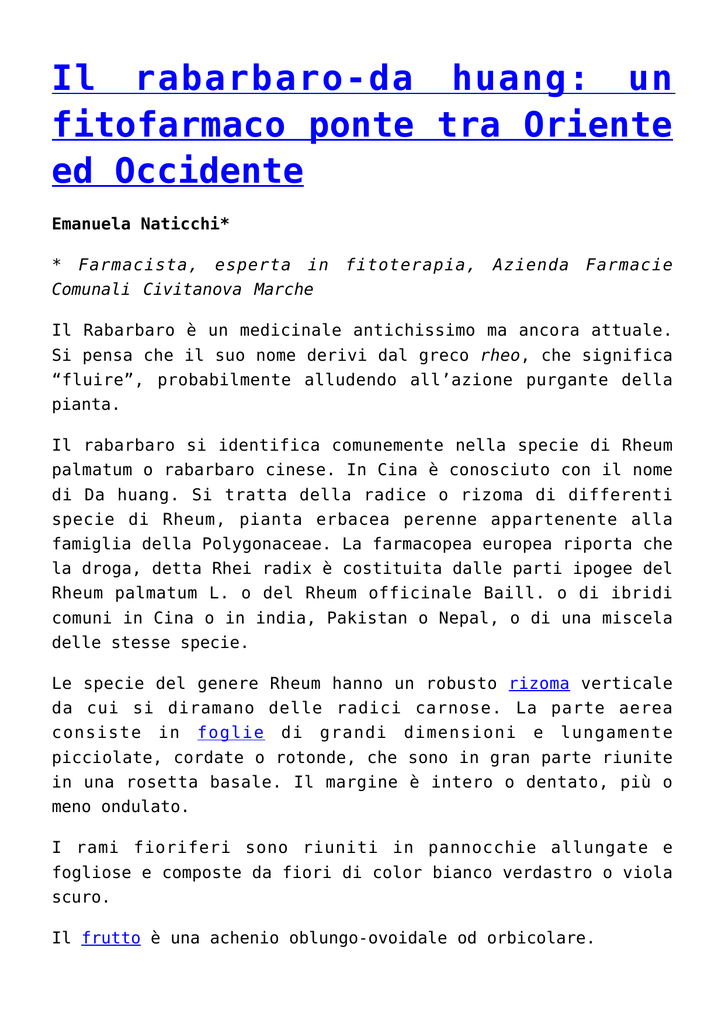 Il rabarbaro-da huang: un fitofarmaco ponte tra Oriente ed Occidente

Emanuela Naticchi*

* Farmacista, esperta in fitoterapia, Azienda Farmacie Comunali Civitanova Marche

Il Rabarbaro è un medicinale antichissimo ma ancora attuale. Si pensa che il suo nome derivi dal greco rheo, che significa “fluire”, probabilmente alludendo all’azione purgante della pianta.

Il rabarbaro si identifica comunemente nella specie di Rheum palmatum o rabarbaro cinese. In Cina è conosciuto con il nome di Da huang. Si tratta della radice o rizoma di differenti specie di Rheum, pianta erbacea perenne appartenente alla famiglia della Polygonaceae. La farmacopea europea riporta che la droga, detta Rhei radix è costituita dalle parti ipogee del Rheum palmatum L. o del Rheum officinale Baill. o di ibridi comuni in Cina o in india, Pakistan o Nepal, o di una miscela delle stesse specie.

Le specie del genere Rheum hanno un robusto rizoma verticale da cui si diramano delle radici carnose. La parte aerea consiste in foglie di grandi dimensioni e lungamente picciolate, cordate o rotonde, che sono in gran parte riunite in una rosetta basale. Il margine è intero o dentato, più o meno ondulato.

I rami fioriferi sono riuniti in pannocchie allungate e fogliose e composte da fiori di color bianco verdastro o viola scuro.

Il frutto è una achenio oblungo-ovoidale od orbicolare.